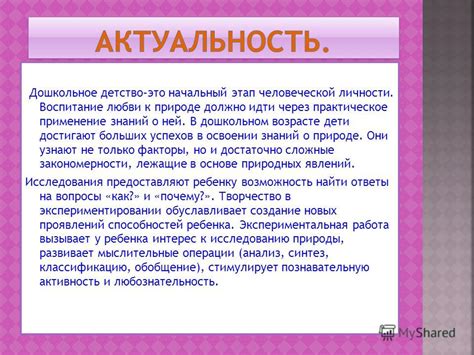 АКТУАЛЬНОСТЬ.

Дошкольное детство-это начальный этап человеческой личности. Воспитание любви к природе должно идти через практическое применение знаний о ней. В дошкольном возрасте дети достигают больших успехов в освоении знаний о природе. Они узнают не только факторы, но и достаточно сложные закономерности, лежащие в основе природных явлений.

Исследования предоставляют ребенку возможность найти ответы на вопросы «как?» и «почему?». Творчество в экспериментировании обуславливает создание новых проявлений способностей ребенка. Экспериментальная работа вызывает у ребенка интерес к исследованию природы, развивает мыслительные операции (анализ, синтез, классификацию, обобщение), стимулирует познавательную активность и любознательность.

MyShared